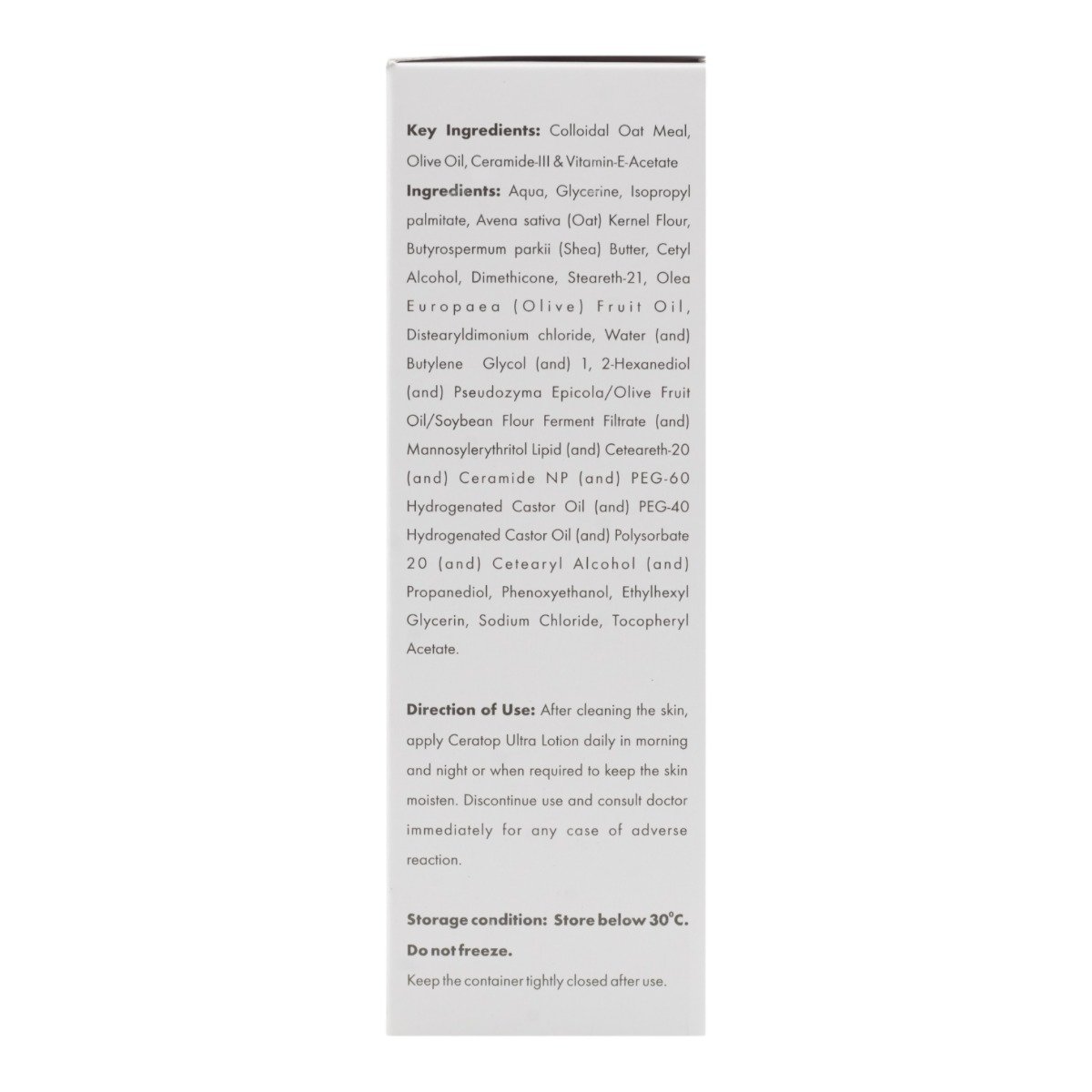 Key Ingredients: Colloidal Oat Meal, Olive Oil, Ceramide-III & Vitamin-E-Acetate

Ingredients: Aqua, Glycerine, Isopropyl palmitate, Avena sativa (Oat) Kernel Flour, Butyrospermum parkii (Shea) Butter, Cetyl Alcohol, Dimethicone, Steareth-21, Olea Europaea (Olive) Fruit Oil, Distearyldimonium chloride, Water (and) Butylene Glycol (and) 1, 2-Hexanediol (and) Pseudozyma Epicola/Olive Fruit Oil/Soybean Flour Ferment Filtrate (and) Mannosylerythritol Lipid (and) Ceteareth-20 (and) Ceramide NP (and) PEG-60 Hydrogenated Castor Oil (and) PEG-40 Hydrogenated Castor Oil (and) Polysorbate 20 (and) Cetearyl Alcohol (and) Propanediol, Phenoxyethanol, Ethylhexyl Glycerin, Sodium Chloride, Tocopheryl Acetate.

Direction of Use: After cleaning the skin, apply Ceratop Ultra Lotion daily in morning and night or when required to keep the skin moisten. Discontinue use and consult doctor immediately for any case of adverse reaction.

Storage condition: Store below 30°C. Do not freeze.

Keep the container tightly closed after use.